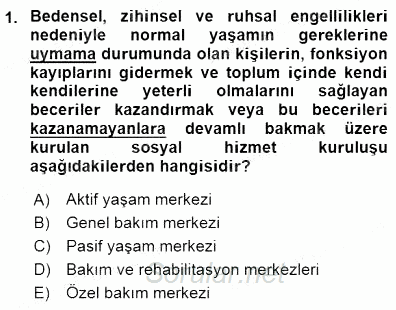 1. Bedensel, zihinsel ve ruhsal engellilikleri nedeniyle normal yaşamın gereklerine uymama durumunda olan kişilerin, fonksiyon kayıplarını gidermek ve toplum içinde kendi kendilerine yeterli olmalarını sağlayan beceriler kazandırmak veya bu becerileri kazanamayanlara devamlı bakmak üzere kurulan sosyal hizmet kuruluşu aşağıdakilerden hangisidir?

A) Aktif yaşam merkezi
B) Genel bakım merkezi
C) Pasif yaşam merkezi
D) Bakım ve rehabilitasyon merkezleri
E) Özel bakım merkezi

Sorular.net